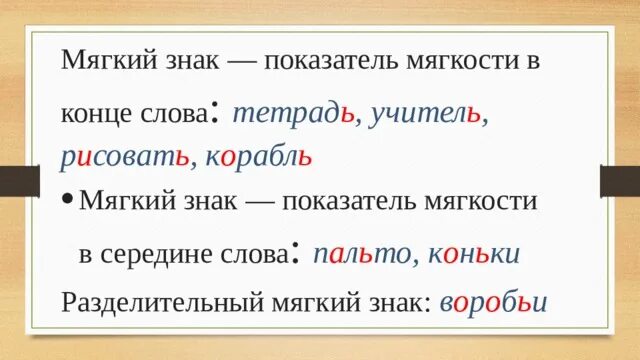 Мягкий знак — показатель мягкости в конце слова: тетрадь, учитель, рисовать, корабль

• Мягкий знак — показатель мягкости в середине слова: пальто, коньки

Разделительный мягкий знак: воробьи